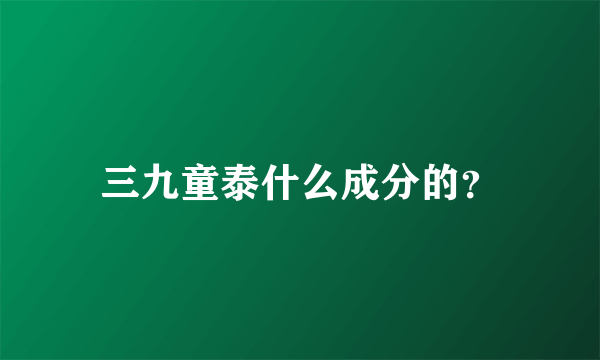 三九童泰什么成分的?